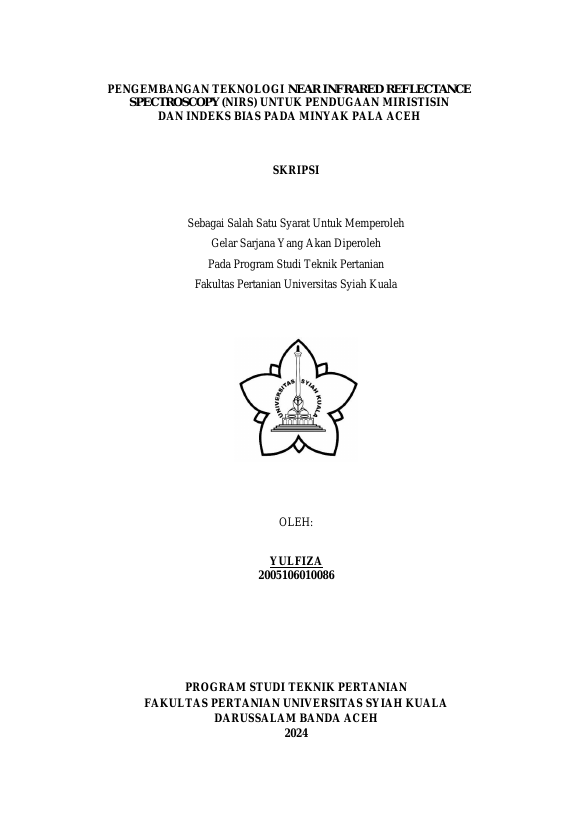 PENGEMBANGAN TEKNOLOGI NEAR INFRARED REFLECTANCE SPECTROSCOPY (NIRS) UNTUK PENDUGAAN MIRISTISIN DAN INDEKS BIAS PADA MINYAK PALA ACEH

SKRIPSI

Sebagai Salah Satu Syarat Untuk Memperoleh
Gelar Sarjana Yang Akan Diperoleh
Pada Program Studi Teknik Pertanian
Fakultas Pertanian Universitas Syiah Kuala

UNIVERSITAS SYIAH KUALA

OLEH:

YULFIZA
2005106010086

PROGRAM STUDI TEKNIK PERTANIAN
FAKULTAS PERTANIAN UNIVERSITAS SYIAH KUALA
DARUSSALAM BANDA ACEH
2024